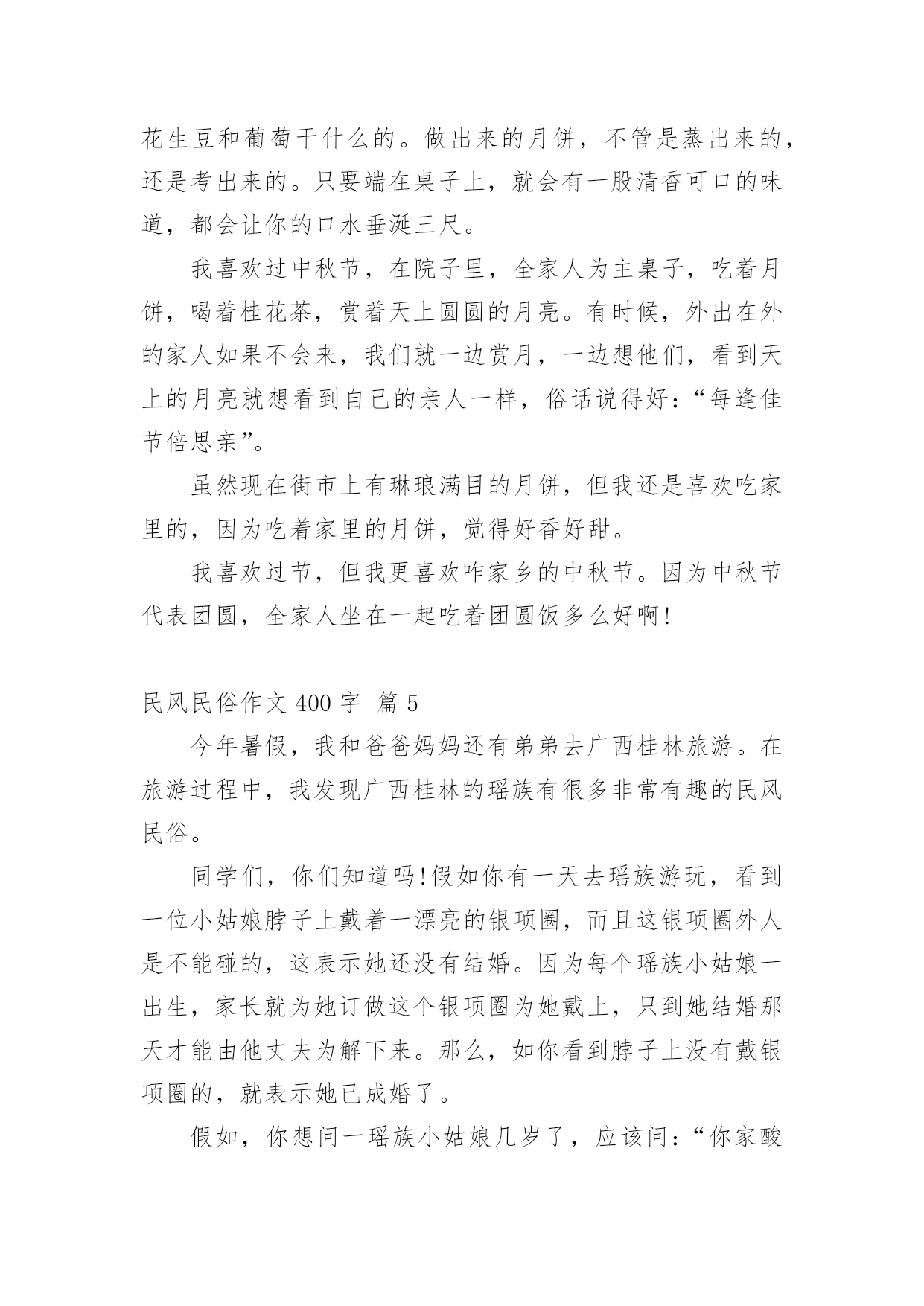 花生豆和葡萄干什么的。做出来的月饼，不管是蒸出来的，还是考出来的。只要端在桌子上，就会有一股清香可口的味道，都会让你的口水垂涎三尺。

我喜欢过中秋节，在院子里，全家人为主桌子，吃着月饼，喝着桂花茶，赏着天上圆圆的月亮。有时候，外出在外的家人如果不会来，我们就一边赏月，一边想他们，看到天上的月亮就想看到自己的亲人一样，俗话说得好：“每逢佳节倍思亲”。

虽然现在街市上有琳琅满目的月饼，但我还是喜欢吃家里的，因为吃着家里的月饼，觉得好香好甜。

我喜欢过节，但我更喜欢咋家乡的中秋节。因为中秋节代表团圆，全家人坐在一起吃着团圆饭多么好啊!

民风民俗作文 400 字 篇 5

今年暑假，我和爸爸妈妈还有弟弟去广西桂林旅游。在旅游过程中，我发现广西桂林的瑶族有很多非常有趣的民风民俗。

同学们，你们知道吗!假如你有一天去瑶族游玩，看到一位小姑娘脖子上戴着一漂亮的银项圈，而且这银项圈外人是不能碰的，这表示她还没有结婚。因为每个瑶族小姑娘一出生，家长就为她订做这个银项圈为她戴上，只到她结婚那天才能由他丈夫为解下来。那么，如你看到脖子上没有戴银项圈的，就表示她已成婚了。

假如，你想问一瑶族小姑娘几岁了，应该问：“你家酸